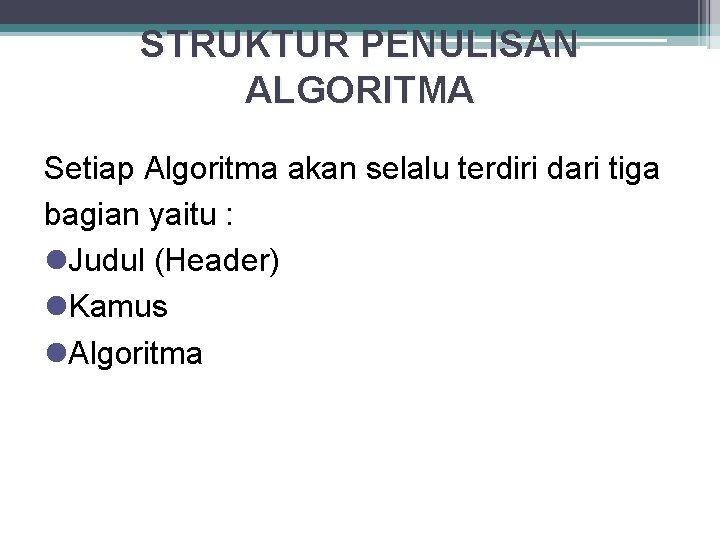 STRUKTUR PENULISAN ALGORITMA

Setiap Algoritma akan selalu terdiri dari tiga bagian yaitu :

• Judul (Header)
• Kamus
• Algoritma